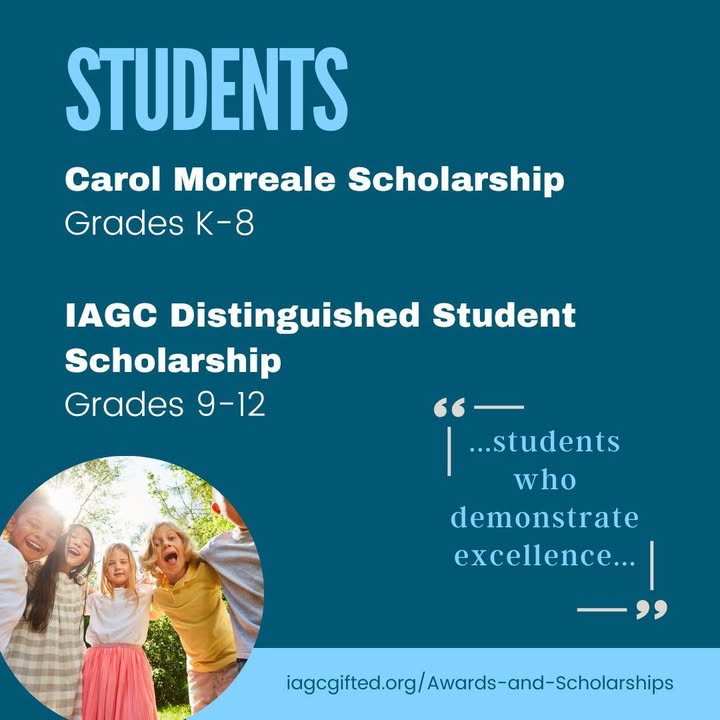 STUDENTS

Carol Morreale Scholarship
Grades K-8

IAGC Distinguished Student Scholarship
Grades 9-12

“ ...students who demonstrate excellence... ”

iagcgifted.org/Awards-and-Scholarships